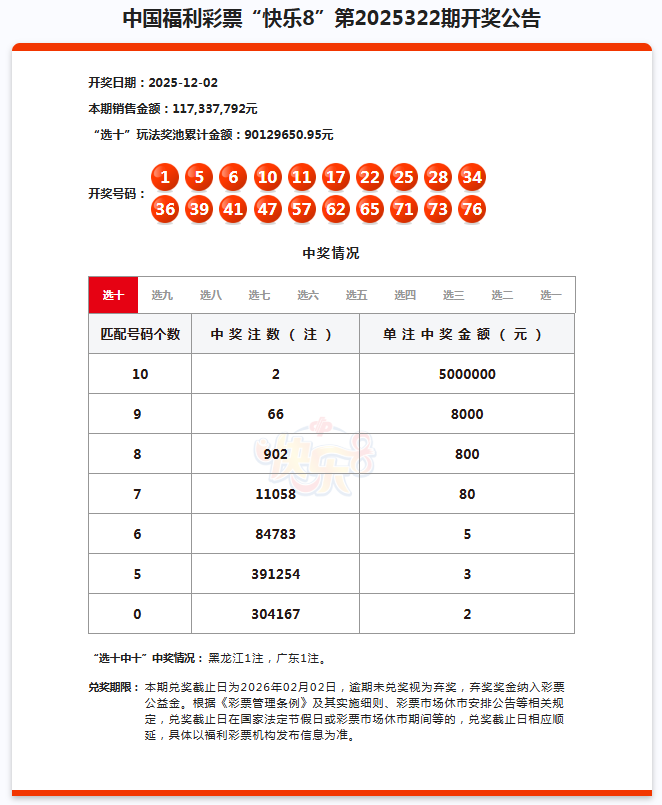 中国福利彩票“快乐8”第2025322期开奖公告

开奖日期：2025-12-02

本期销售金额：117,337,792元

“选十”玩法奖池累计金额：90129650.95元

开奖号码：1 5 6 10 11 17 22 25 28 34 36 39 41 47 57 62 65 71 73 76

中奖情况

选十 选九 选八 选七 选六 选五 选四 选三 选二 选一

| 匹配号码个数 | 中奖注数（注） | 单注中奖金额（元） |
|---|---|---|
| 10 | 2 | 5000000 |
| 9 | 66 | 8000 |
| 8 | 902 | 800 |
| 7 | 11058 | 80 |
| 6 | 84783 | 5 |
| 5 | 391254 | 3 |
| 0 | 304167 | 2 |

快乐8

“选十中十”中奖情况：黑龙江1注，广东1注。

兑奖期限：本期兑奖截止日为2026年02月02日，逾期未兑奖视为弃奖，弃奖奖金纳入彩票公益金。根据《彩票管理条例》及其实施细则、彩票市场休市安排公告等相关规定，兑奖截止日在国家法定节假日或彩票市场休市期间等的，兑奖截止日相应顺延，具体以福利彩票机构发布信息为准。